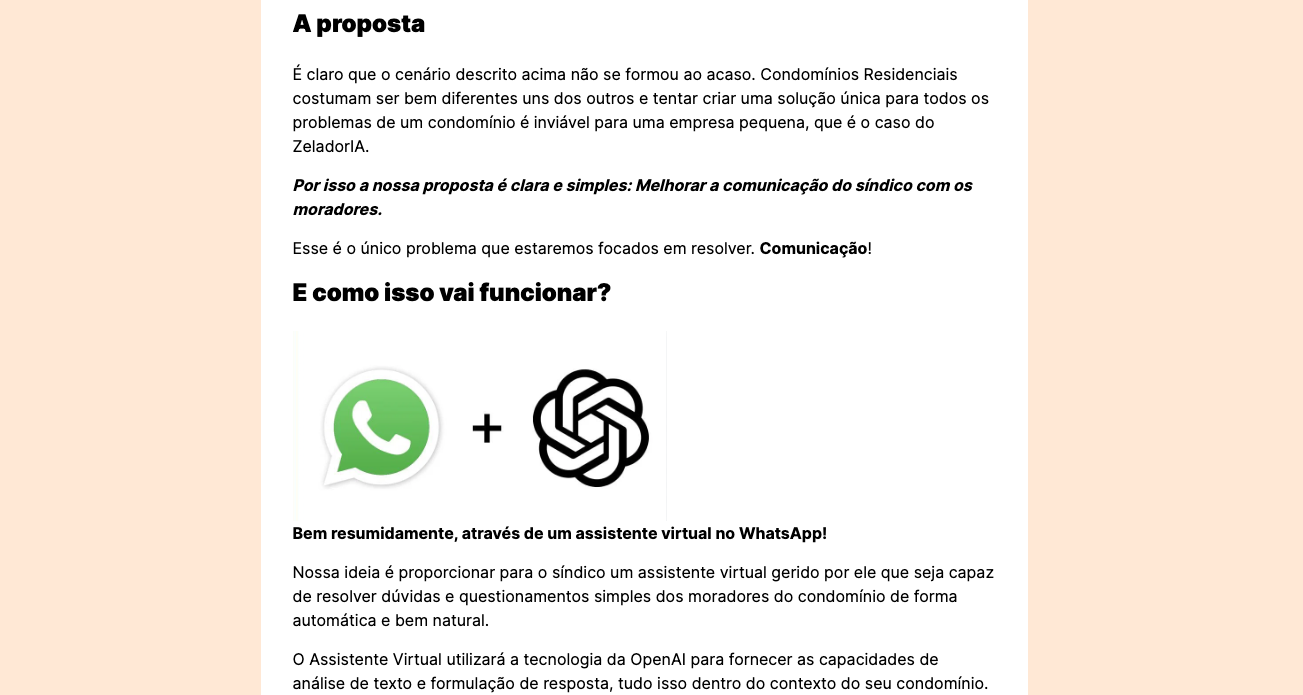 A proposta

É claro que o cenário descrito acima não se formou ao acaso. Condomínios Residenciais costumam ser bem diferentes uns dos outros e tentar criar uma solução única para todos os problemas de um condomínio é inviável para uma empresa pequena, que é o caso do ZeladorIA.

Por isso a nossa proposta é clara e simples: Melhorar a comunicação do síndico com os moradores.

Esse é o único problema que estaremos focados em resolver. Comunicação!

E como isso vai funcionar?

+

Bem resumidamente, através de um assistente virtual no WhatsApp!

Nossa ideia é proporcionar para o síndico um assistente virtual gerido por ele que seja capaz de resolver dúvidas e questionamentos simples dos moradores do condomínio de forma automática e bem natural.

O Assistente Virtual utilizará a tecnologia da OpenAI para fornecer as capacidades de análise de texto e formulação de resposta, tudo isso dentro do contexto do seu condomínio.